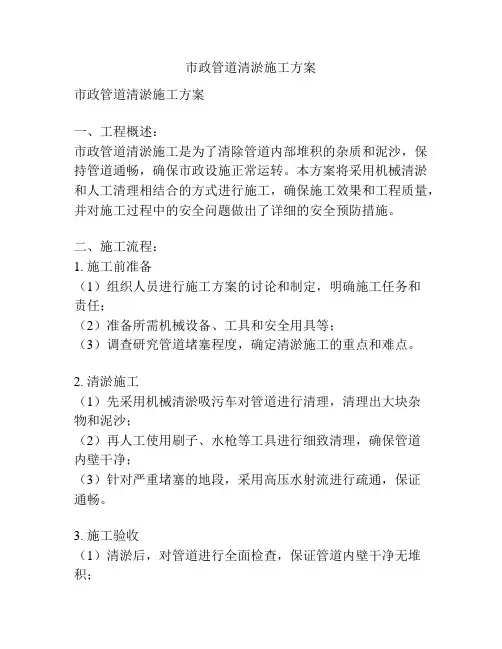 市政管道清淤施工方案

市政管道清淤施工方案

一、工程概述：
市政管道清淤施工是为了清除管道内部堆积的杂质和泥沙，保持管道通畅，确保市政设施正常运转。本方案将采用机械清淤和人工清理相结合的方式进行施工，确保施工效果和工程质量，并对施工过程中的安全问题做出了详细的安全预防措施。

二、施工流程：
1. 施工前准备
（1）组织人员进行施工方案的讨论和制定，明确施工任务和责任；
（2）准备所需机械设备、工具和安全用具等；
（3）调查研究管道堵塞程度，确定清淤施工的重点和难点。

2. 清淤施工
（1）先采用机械清淤吸污车对管道进行清理，清理出大块杂物和泥沙；
（2）再人工使用刷子、水枪等工具进行细致清理，确保管道内壁干净；
（3）针对严重堵塞的地段，采用高压水射流进行疏通，保证通畅。

3. 施工验收
（1）清淤后，对管道进行全面检查，保证管道内壁干净无堆积；